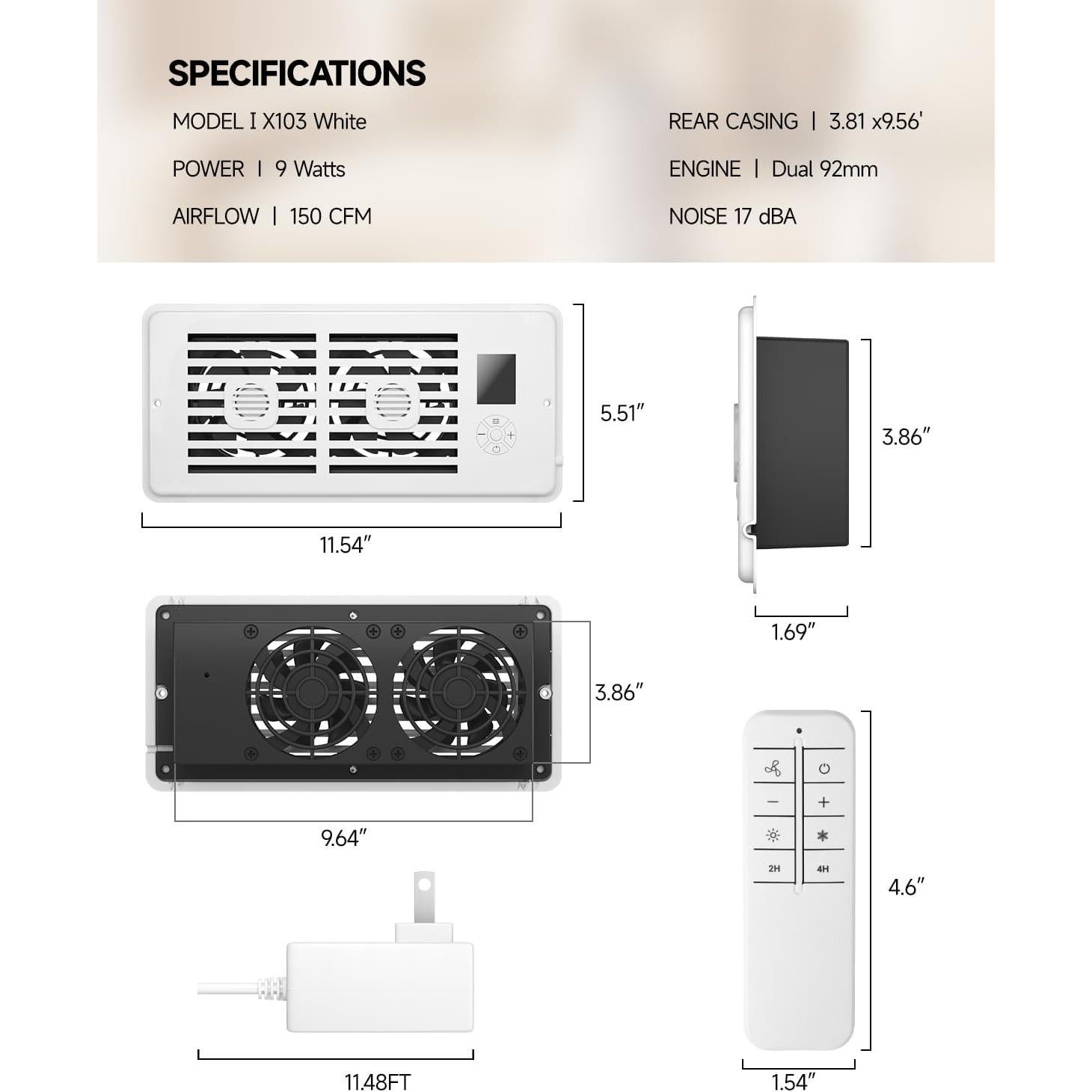 SPECIFICATIONS

MODEL I X103 White

POWER | 9 Watts

AIRFLOW | 150 CFM

REAR CASING | 3.81 x9.56'

ENGINE | Dual 92mm

NOISE 17 dBA

5.51″

11.54″

3.86″

1.69″

3.86″

9.64″

2H

4H

4.6″

11.48FT

1.54″